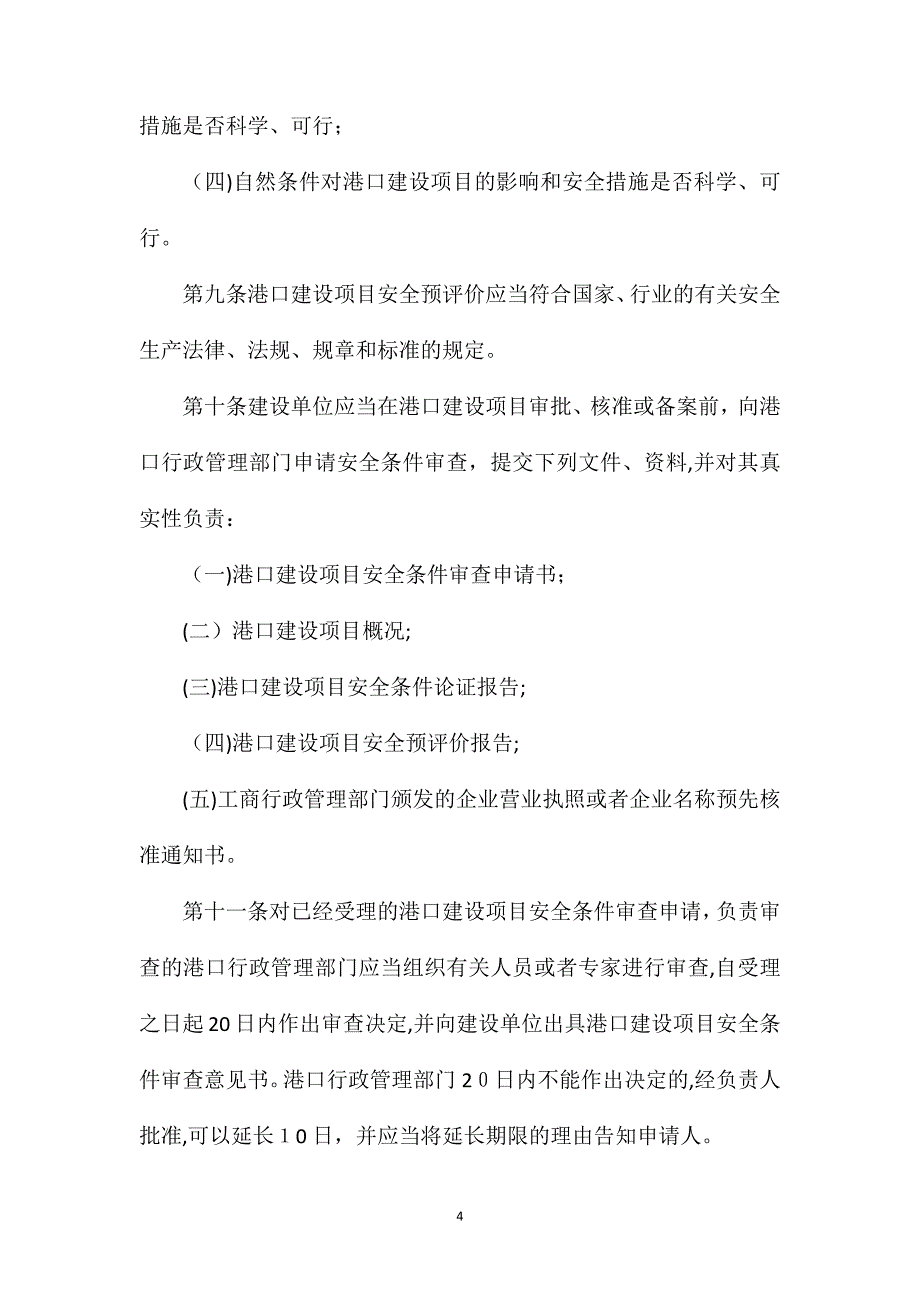 措施是否科学、可行；

（四)自然条件对港口建设项目的影响和安全措施是否科学、可行。

第九条港口建设项目安全预评价应当符合国家、行业的有关安全生产法律、法规、规章和标准的规定。

第十条建设单位应当在港口建设项目审批、核准或备案前，向港口行政管理部门申请安全条件审查，提交下列文件、资料,并对其真实性负责：

（一)港口建设项目安全条件审查申请书；

(二）港口建设项目概况;

(三)港口建设项目安全条件论证报告;

（四)港口建设项目安全预评价报告;

(五)工商行政管理部门颁发的企业营业执照或者企业名称预先核准通知书。

第十一条对已经受理的港口建设项目安全条件审查申请，负责审查的港口行政管理部门应当组织有关人员或者专家进行审查,自受理之日起20日内作出审查决定,并向建设单位出具港口建设项目安全条件审查意见书。港口行政管理部门２０日内不能作出决定的,经负责人批准,可以延长１０日，并应当将延长期限的理由告知申请人。

4